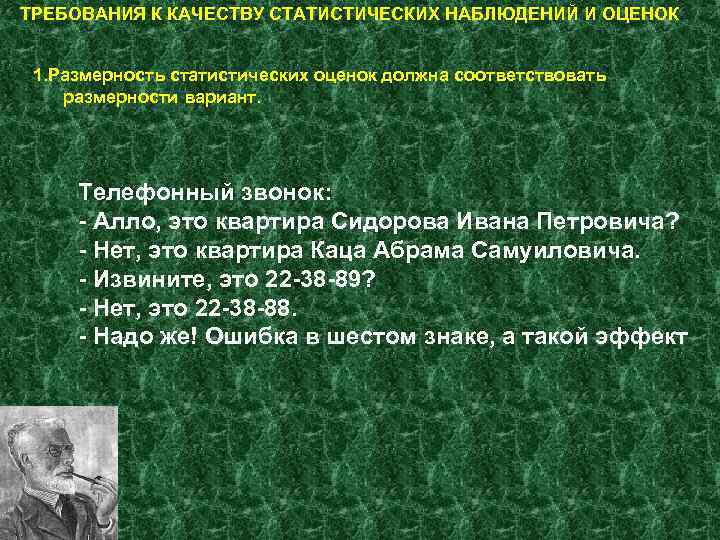 ТРЕБОВАНИЯ К КАЧЕСТВУ СТАТИСТИЧЕСКИХ НАБЛЮДЕНИЙ И ОЦЕНОК

1.Размерность статистических оценок должна соответствовать размерности вариант.

Телефонный звонок:
- Алло, это квартира Сидорова Ивана Петровича?
- Нет, это квартира Каца Абрама Самуиловича.
- Извините, это 22-38-89?
- Нет, это 22-38-88.
- Надо же! Ошибка в шестом знаке, а такой эффект